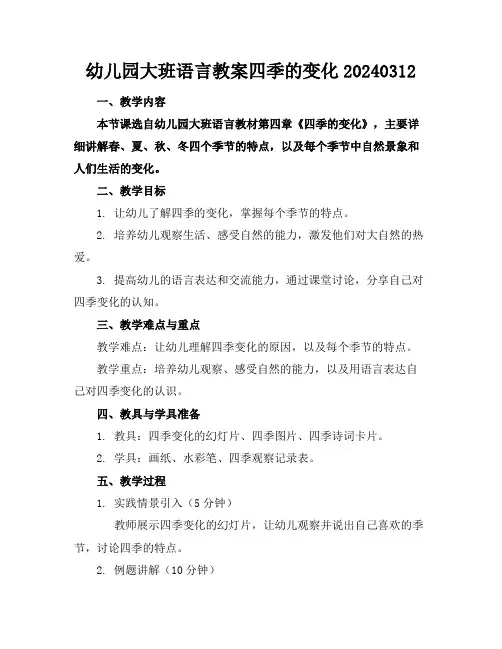 幼儿园大班语言教案四季的变化 20240312

一、教学内容

本节课选自幼儿园大班语言教材第四章《四季的变化》，主要详细讲解春、夏、秋、冬四个季节的特点，以及每个季节中自然景象和人们生活的变化。

二、教学目标

1. 让幼儿了解四季的变化，掌握每个季节的特点。

2. 培养幼儿观察生活、感受自然的能力，激发他们对大自然的热爱。

3. 提高幼儿的语言表达和交流能力，通过课堂讨论，分享自己对四季变化的认知。

三、教学难点与重点

教学难点：让幼儿理解四季变化的原因，以及每个季节的特点。

教学重点：培养幼儿观察、感受自然的能力，以及用语言表达自己对四季变化的认识。

四、教具与学具准备

1. 教具：四季变化的幻灯片、四季图片、四季诗词卡片。

2. 学具：画纸、水彩笔、四季观察记录表。

五、教学过程

1. 实践情景引入（5 分钟）

教师展示四季变化的幻灯片，让幼儿观察并说出自己喜欢的季节，讨论四季的特点。

2. 例题讲解（10 分钟）